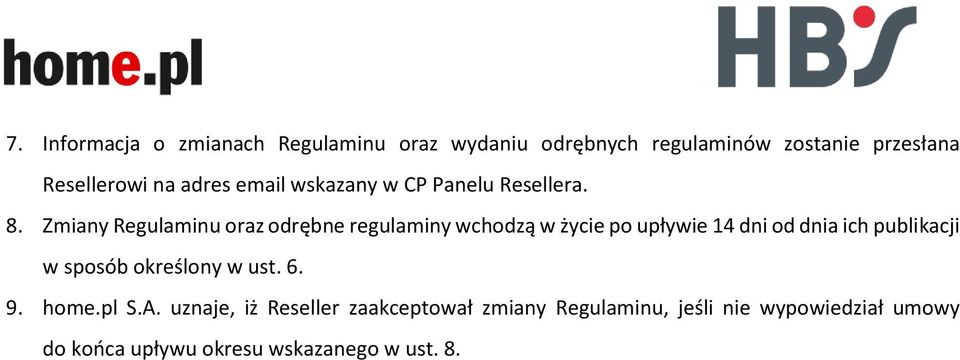 home.pl

HBS

7. Informacja o zmianach Regulaminu oraz wydaniu odrębnych regulaminów zostanie przesłana Resellerowi na adres email wskazany w CP Panelu Resellera.

8. Zmiany Regulaminu oraz odrębne regulaminy wchodzą w życie po upływie 14 dni od dnia ich publikacji w sposób określony w ust. 6.

9. home.pl S.A. uznaje, iż Reseller zaakceptował zmiany Regulaminu, jeśli nie wypowiedział umowy do końca upływu okresu wskazanego w ust. 8.